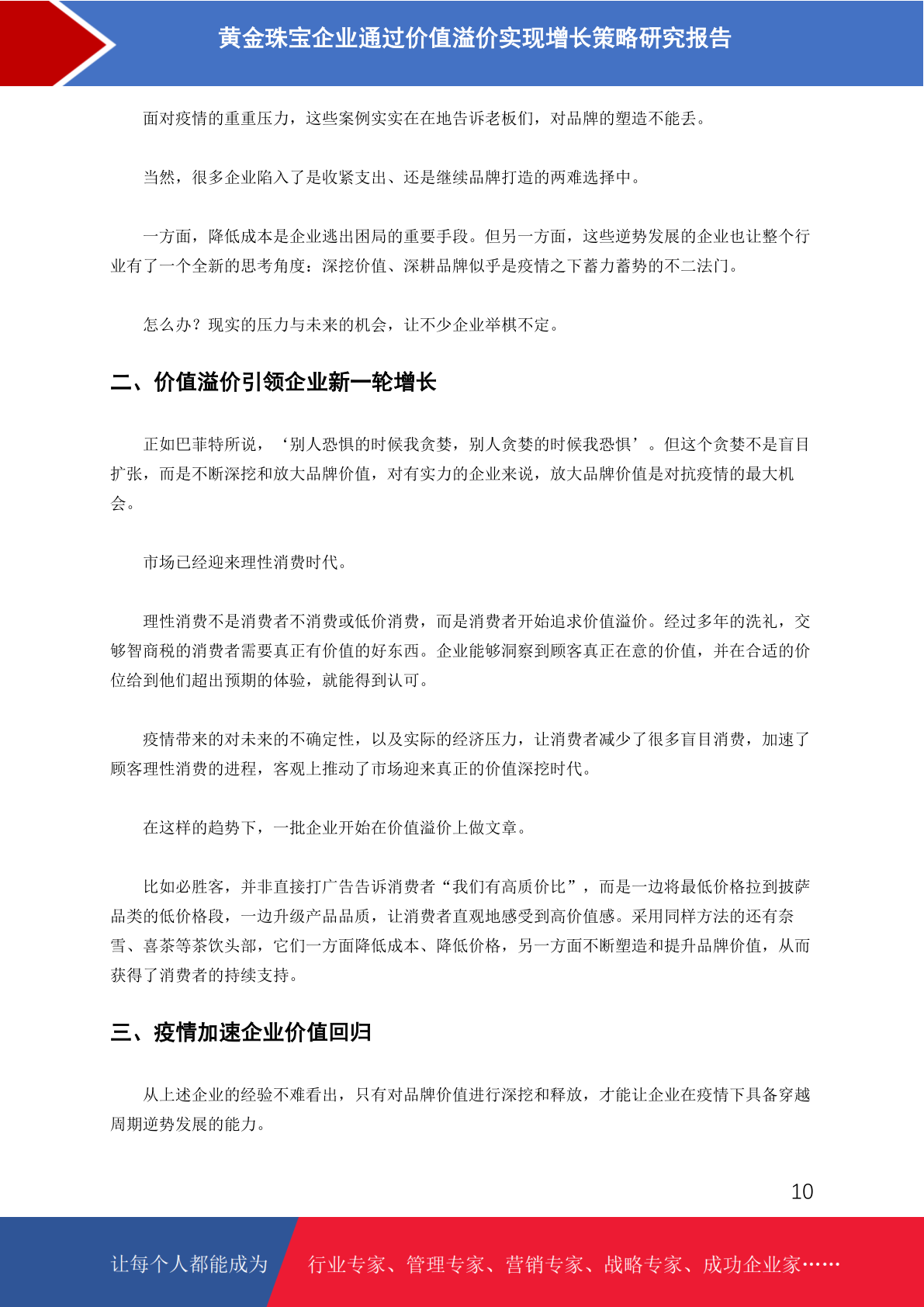 黄金珠宝企业通过价值溢价实现增长策略研究报告

面对疫情的重重压力，这些案例实实在在地告诉老板们，对品牌的塑造不能丢。

当然，很多企业陷入了是收紧支出、还是继续品牌打造的两难选择中。

一方面，降低成本是企业逃出困局的重要手段。但另一方面，这些逆势发展的企业也让整个行业有了一个全新的思考角度：深挖价值、深耕品牌似乎是疫情之下蓄力蓄势的不二法门。

怎么办？现实的压力与未来的机会，让不少企业举棋不定。

二、价值溢价引领企业新一轮增长

正如巴菲特所说，‘别人恐惧的时候我贪婪，别人贪婪的时候我恐惧’。但这个贪婪不是盲目扩张，而是不断深挖和放大品牌价值，对有实力的企业来说，放大品牌价值是对抗疫情的最大机会。

市场已经迎来理性消费时代。

理性消费不是消费者不消费或低价消费，而是消费者开始追求价值溢价。经过多年的洗礼，交够智商税的消费者需要真正有价值的好东西。企业能够洞察到顾客真正在意的价值，并在合适的价位给到他们超出预期的体验，就能得到认可。

疫情带来的对未来的不确定性，以及实际的经济压力，让消费者减少了很多盲目消费，加速了顾客理性消费的进程，客观上推动了市场迎来真正的价值深挖时代。

在这样的趋势下，一批企业开始在价值溢价上做文章。

比如必胜客，并非直接打广告告诉消费者“我们有高质价比”，而是一边将最低价格拉到披萨品类的低价格段，一边升级产品品质，让消费者直观地感受到高价值感。采用同样方法的还有奈雪、喜茶等茶饮头部，它们一方面降低成本、降低价格，另一方面不断塑造和提升品牌价值，从而获得了消费者的持续支持。

三、疫情加速企业价值回归

从上述企业的经验不难看出，只有对品牌价值进行深挖和释放，才能让企业在疫情下具备穿越周期逆势发展的能力。

10

让每个人都能成为　行业专家、管理专家、营销专家、战略专家、成功企业家……